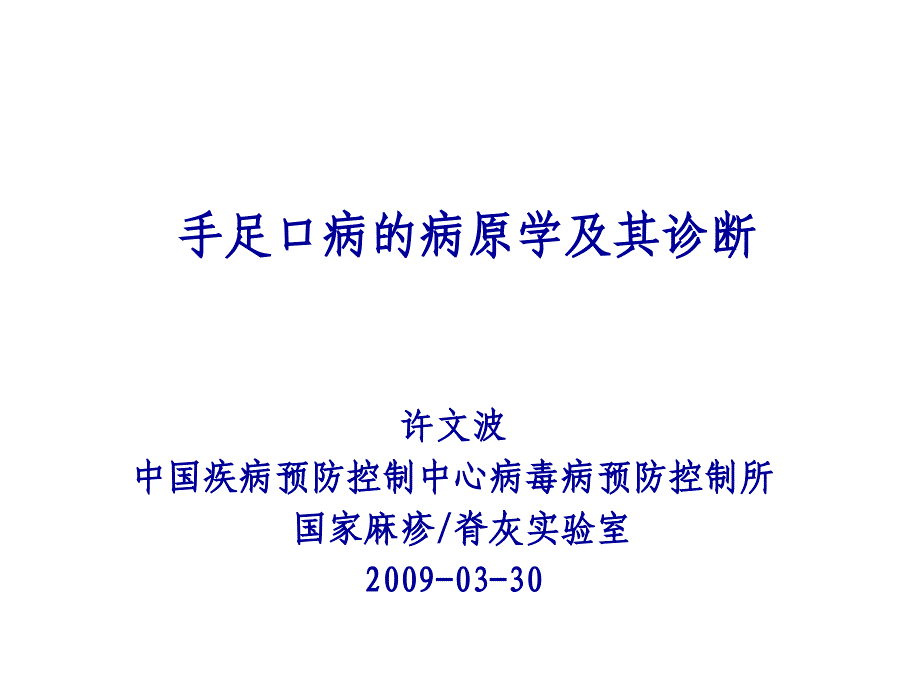 手足口病的病原学及其诊断

许文波
中国疾病预防控制中心病毒病预防控制所
国家麻疹/脊灰实验室
2009-03-30